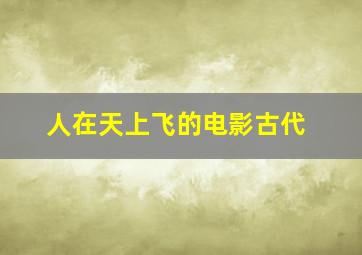 人在天上飞的电影古代